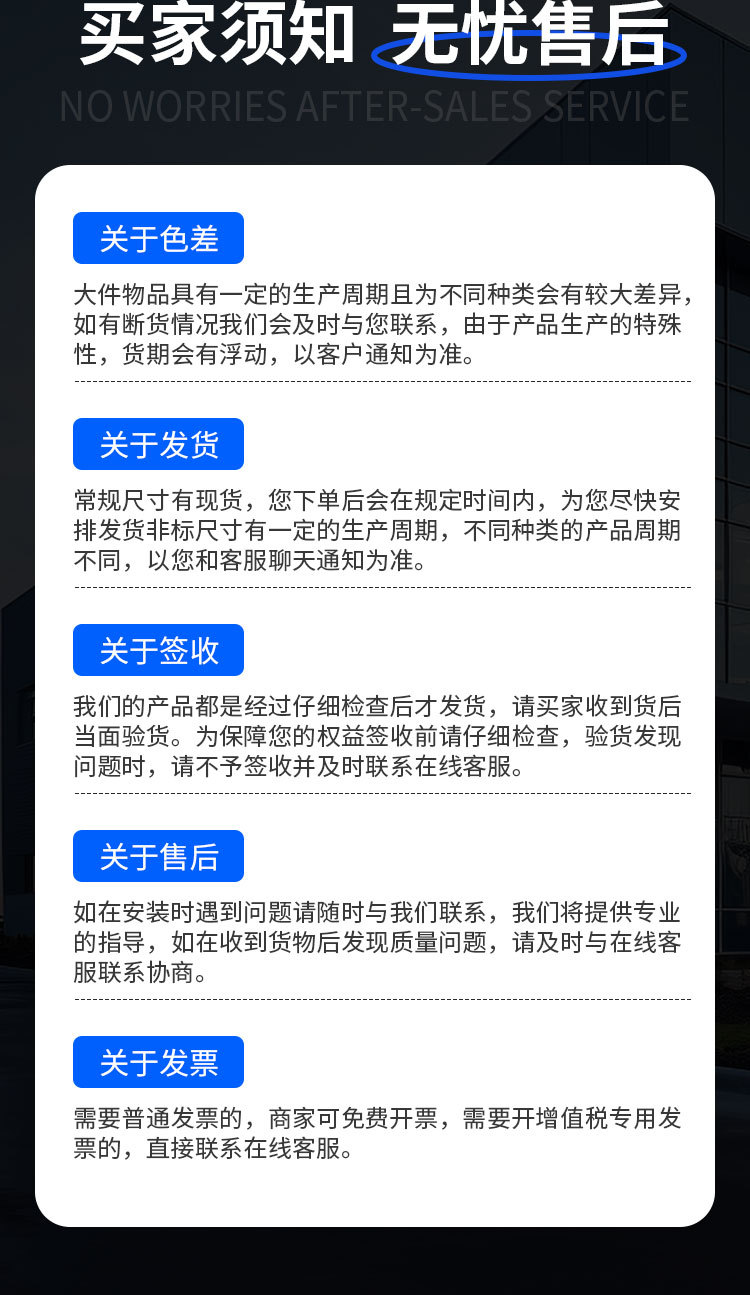 买家须知 无忧售后

NO WORRIES AFTER-SALES SERVICE

关于色差

大件物品具有一定的生产周期且为不同种类会有较大差异，如有断货情况我们会及时与您联系，由于产品生产的特殊性，货期会有浮动，以客户通知为准。

关于发货

常规尺寸有现货，您下单后会在规定时间内，为您尽快安排发货非标尺寸有一定的生产周期，不同种类的产品周期不同，以您和客服聊天通知为准。

关于签收

我们的产品都是经过仔细检查后才发货，请买家收到货后当面验货。为保障您的权益签收前请仔细检查，验货发现问题时，请不予签收并及时联系在线客服。

关于售后

如在安装时遇到问题请随时与我们联系，我们将提供专业的指导，如在收到货物后发现质量问题，请及时与在线客服联系协商。

关于发票

需要普通发票的，商家可免费开票，需要开增值税专用发票的，直接联系在线客服。